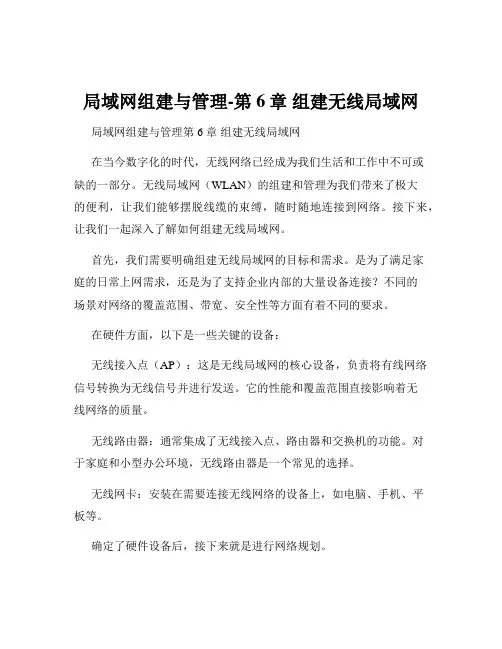 局域网组建与管理-第 6 章 组建无线局域网

局域网组建与管理第 6 章 组建无线局域网

在当今数字化的时代，无线网络已经成为我们生活和工作中不可或缺的一部分。无线局域网（WLAN）的组建和管理为我们带来了极大的便利，让我们能够摆脱线缆的束缚，随时随地连接到网络。接下来，让我们一起深入了解如何组建无线局域网。

首先，我们需要明确组建无线局域网的目标和需求。是为了满足家庭的日常上网需求，还是为了支持企业内部的大量设备连接？不同的场景对网络的覆盖范围、带宽、安全性等方面有着不同的要求。

在硬件方面，以下是一些关键的设备：

无线接入点（AP）：这是无线局域网的核心设备，负责将有线网络信号转换为无线信号并进行发送。它的性能和覆盖范围直接影响着无线网络的质量。

无线路由器：通常集成了无线接入点、路由器和交换机的功能。对于家庭和小型办公环境，无线路由器是一个常见的选择。

无线网卡：安装在需要连接无线网络的设备上，如电脑、手机、平板等。

确定了硬件设备后，接下来就是进行网络规划。